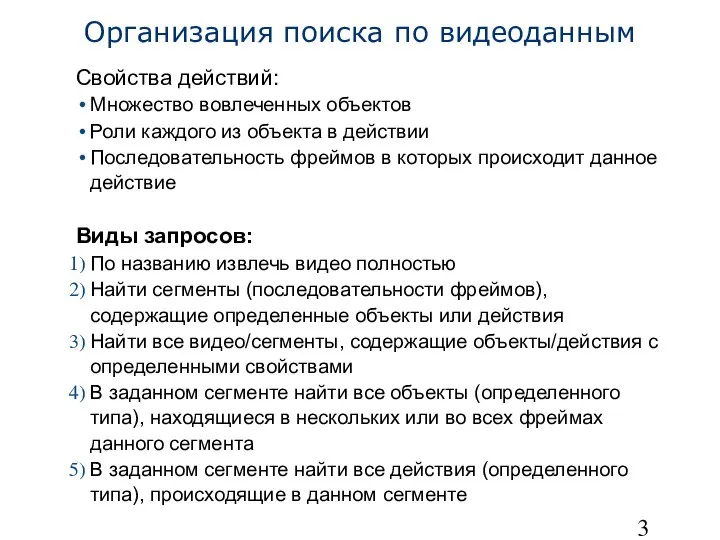 Организация поиска по видеоданным

Свойства действий:
• Множество вовлеченных объектов
• Роли каждого из объекта в действии
• Последовательность фреймов в которых происходит данное действие

Виды запросов:
1) По названию извлечь видео полностью
2) Найти сегменты (последовательности фреймов), содержащие определенные объекты или действия
3) Найти все видео/сегменты, содержащие объекты/действия с определенными свойствами
4) В заданном сегменте найти все объекты (определенного типа), находящиеся в нескольких или во всех фреймах данного сегмента
5) В заданном сегменте найти все действия (определенного типа), происходящие в данном сегменте

3